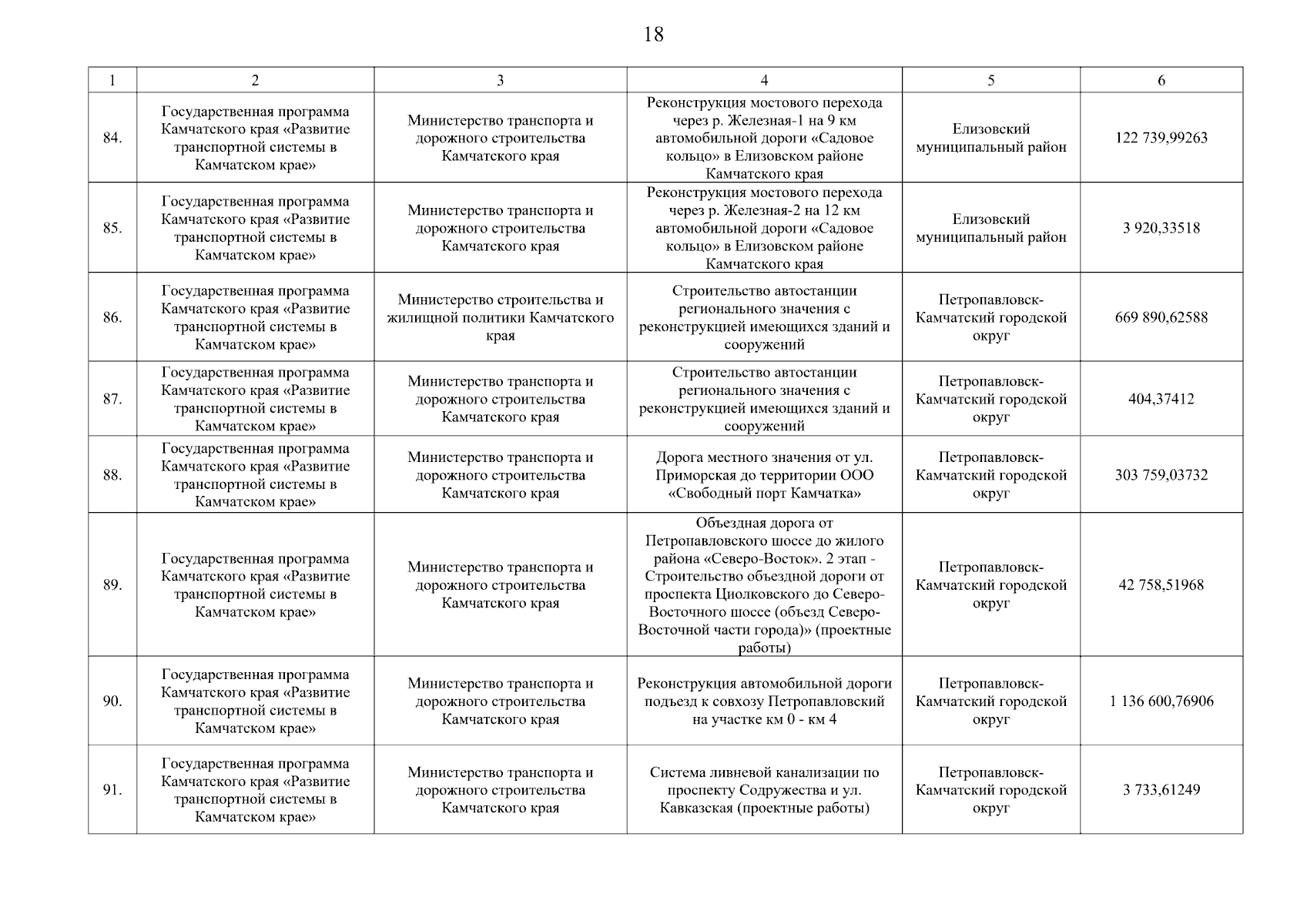 18

| 1 | 2 | 3 | 4 | 5 | 6 |
|---|---|---|---|---|---|
| 84. | Государственная программа Камчатского края «Развитие транспортной системы в Камчатском крае» | Министерство транспорта и дорожного строительства Камчатского края | Реконструкция мостового перехода через р. Железная-1 на 9 км автомобильной дороги «Садовое кольцо» в Елизовском районе Камчатского края | Елизовский муниципальный район | 122 739,99263 |
| 85. | Государственная программа Камчатского края «Развитие транспортной системы в Камчатском крае» | Министерство транспорта и дорожного строительства Камчатского края | Реконструкция мостового перехода через р. Железная-2 на 12 км автомобильной дороги «Садовое кольцо» в Елизовском районе Камчатского края | Елизовский муниципальный район | 3 920,33518 |
| 86. | Государственная программа Камчатского края «Развитие транспортной системы в Камчатском крае» | Министерство строительства и жилищной политики Камчатского края | Строительство автостанции регионального значения с реконструкцией имеющихся зданий и сооружений | Петропавловск-Камчатский городской округ | 669 890,62588 |
| 87. | Государственная программа Камчатского края «Развитие транспортной системы в Камчатском крае» | Министерство транспорта и дорожного строительства Камчатского края | Строительство автостанции регионального значения с реконструкцией имеющихся зданий и сооружений | Петропавловск-Камчатский городской округ | 404,37412 |
| 88. | Государственная программа Камчатского края «Развитие транспортной системы в Камчатском крае» | Министерство транспорта и дорожного строительства Камчатского края | Дорога местного значения от ул. Приморская до территории ООО «Свободный порт Камчатка» | Петропавловск-Камчатский городской округ | 303 759,03732 |
| 89. | Государственная программа Камчатского края «Развитие транспортной системы в Камчатском крае» | Министерство транспорта и дорожного строительства Камчатского края | Объездная дорога от Петропавловского шоссе до жилого района «Северо-Восток». 2 этап - Строительство объездной дороги от проспекта Циолковского до Северо-Восточного шоссе (объезд Северо-Восточной части города)» (проектные работы) | Петропавловск-Камчатский городской округ | 42 758,51968 |
| 90. | Государственная программа Камчатского края «Развитие транспортной системы в Камчатском крае» | Министерство транспорта и дорожного строительства Камчатского края | Реконструкция автомобильной дороги подъезд к совхозу Петропавловский на участке км 0 - км 4 | Петропавловск-Камчатский городской округ | 1 136 600,76906 |
| 91. | Государственная программа Камчатского края «Развитие транспортной системы в Камчатском крае» | Министерство транспорта и дорожного строительства Камчатского края | Система ливневой канализации по проспекту Содружества и ул. Кавказская (проектные работы) | Петропавловск-Камчатский городской округ | 3 733,61249 |